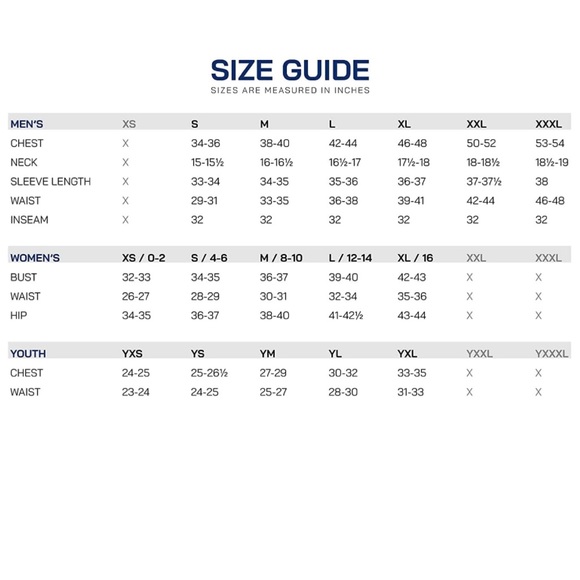 SIZE GUIDE
SIZES ARE MEASURED IN INCHES

| MEN'S | XS | S | M | L | XL | XXL | XXXL |
|---|---|---|---|---|---|---|---|
| CHEST | X | 34-36 | 38-40 | 42-44 | 46-48 | 50-52 | 53-54 |
| NECK | X | 15-15½ | 16-16½ | 16½-17 | 17½-18 | 18-18½ | 18½-19 |
| SLEEVE LENGTH | X | 33-34 | 34-35 | 35-36 | 36-37 | 37-37½ | 38 |
| WAIST | X | 29-31 | 33-35 | 36-38 | 39-41 | 42-44 | 46-48 |
| INSEAM | X | 32 | 32 | 32 | 32 | 32 | 32 |

| WOMEN'S | XS / 0-2 | S / 4-6 | M / 8-10 | L / 12-14 | XL / 16 | XXL | XXXL |
|---|---|---|---|---|---|---|---|
| BUST | 32-33 | 34-35 | 36-37 | 39-40 | 42-43 | X | X |
| WAIST | 26-27 | 28-29 | 30-31 | 32-34 | 35-36 | X | X |
| HIP | 34-35 | 36-37 | 38-40 | 41-42½ | 43-44 | X | X |

| YOUTH | YXS | YS | YM | YL | YXL | YXXL | YXXXL |
|---|---|---|---|---|---|---|---|
| CHEST | 24-25 | 25-26½ | 27-29 | 30-32 | 33-35 | X | X |
| WAIST | 23-24 | 24-25 | 25-27 | 28-30 | 31-33 | X | X |